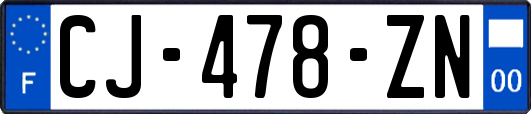 F
CJ-478-ZN
00